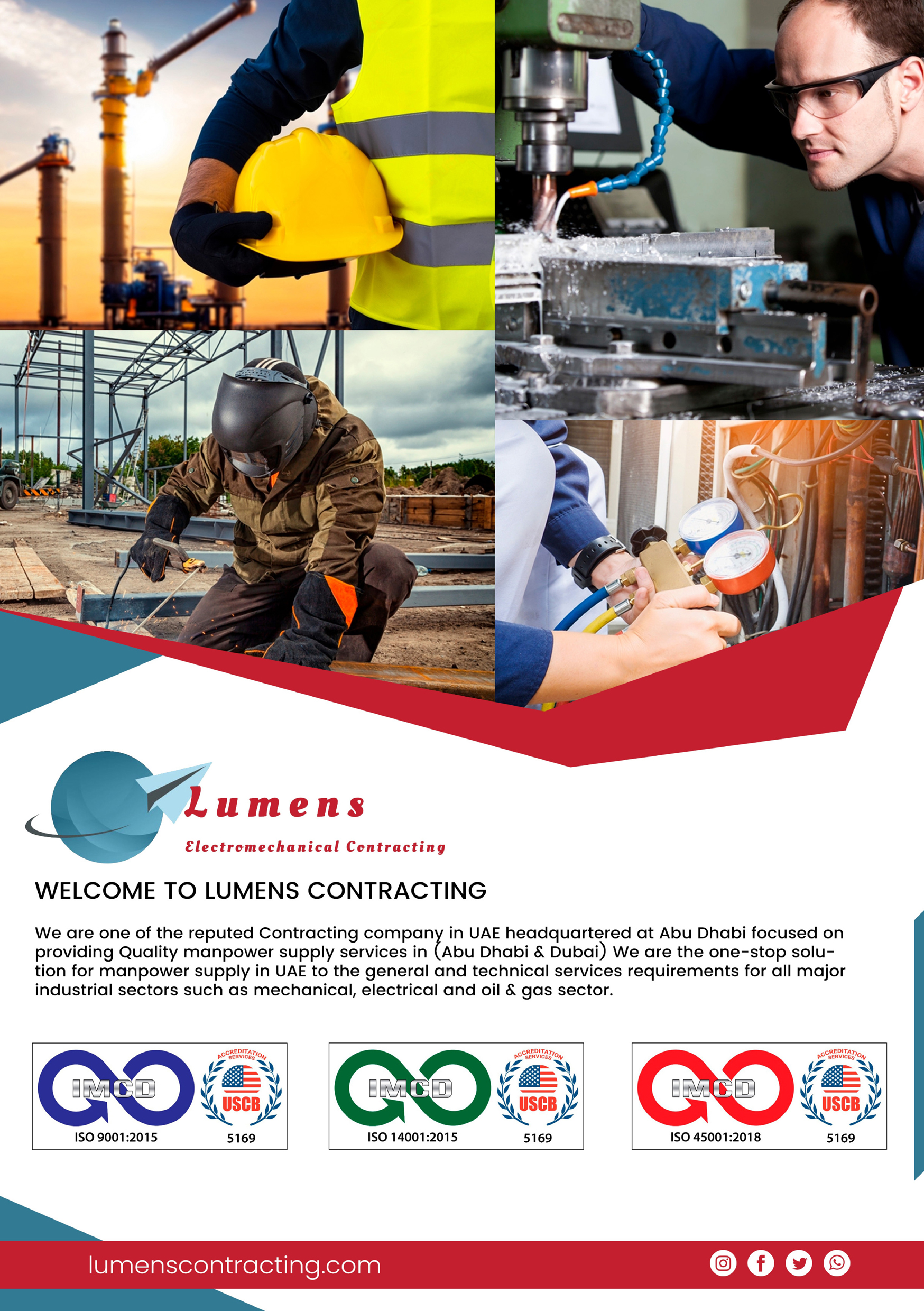 Lumens
Electromechanical Contracting

WELCOME TO LUMENS CONTRACTING

We are one of the reputed Contracting company in UAE headquartered at Abu Dhabi focused on providing Quality manpower supply services in (Abu Dhabi & Dubai) We are the one-stop solution for manpower supply in UAE to the general and technical services requirements for all major industrial sectors such as mechanical, electrical and oil & gas sector.

IMCD
ISO 9001:2015
ACCREDITATION SERVICES
USCB
5169

IMCD
ISO 14001:2015
ACCREDITATION SERVICES
USCB
5169

IMCD
ISO 45001:2018
ACCREDITATION SERVICES
USCB
5169

lumenscontracting.com